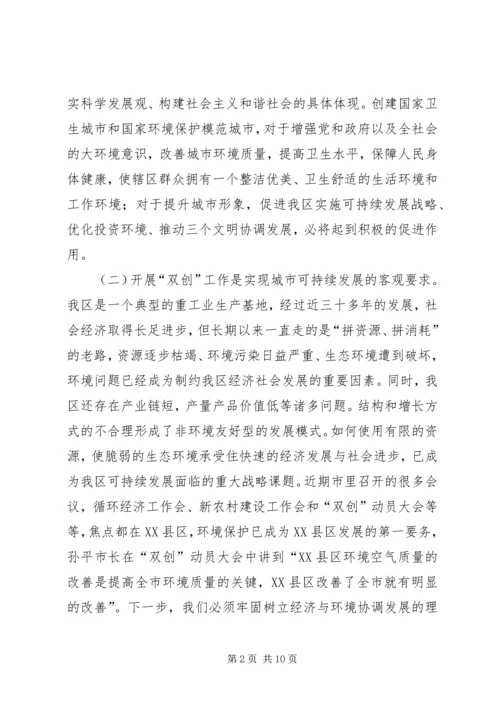 实科学发展观、构建社会主义和谐社会的具体体现。创建国家卫生城市和国家环境保护模范城市，对于增强党和政府以及全社会的大环境意识，改善城市环境质量，提高卫生水平，保障人民身体健康，使辖区群众拥有一个整洁优美、卫生舒适的生活环境和工作环境；对于提升城市形象，促进我区实施可持续发展战略、优化投资环境、推动三个文明协调发展，必将起到积极的促进作用。

（二）开展“双创”工作是实现城市可持续发展的客观要求。我区是一个典型的重工业生产基地，经过近三十多年的发展，社会经济取得长足进步，但长期以来一直走的是“拼资源、拼消耗”的老路，资源逐步枯竭、环境污染日益严重、生态环境遭到破坏，环境问题已经成为制约我区经济社会发展的重要因素。同时，我区还存在产业链短，产量产品价值低等诸多问题。结构和增长方式的不合理形成了非环境友好型的发展模式。如何使用有限的资源，使脆弱的生态环境承受住快速的经济发展与社会进步，已成为我区可持续发展面临的重大战略课题。近期市里召开的很多会议，循环经济工作会、新农村建设工作会和“双创”动员大会等等，焦点都在XX县区，环境保护已成为XX县区发展的第一要务，孙平市长在“双创”动员大会中讲到“XX县区环境空气质量的改善是提高全市环境质量的关键，XX县区改善了全市就有明显的改善”。下一步，我们必须牢固树立经济与环境协调发展的理

第2页 共10页